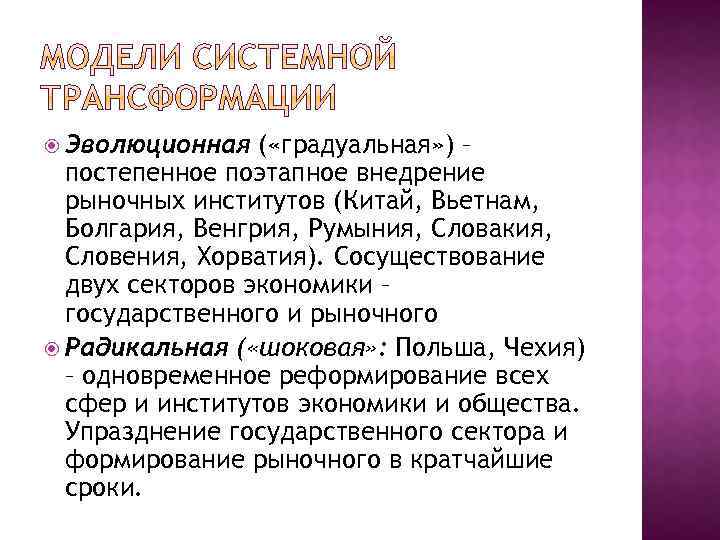 МОДЕЛИ СИСТЕМНОЙ ТРАНСФОРМАЦИИ

Эволюционная («градуальная») – постепенное поэтапное внедрение рыночных институтов (Китай, Вьетнам, Болгария, Венгрия, Румыния, Словакия, Словения, Хорватия). Сосуществование двух секторов экономики – государственного и рыночного

Радикальная («шоковая»: Польша, Чехия) – одновременное реформирование всех сфер и институтов экономики и общества. Упразднение государственного сектора и формирование рыночного в кратчайшие сроки.